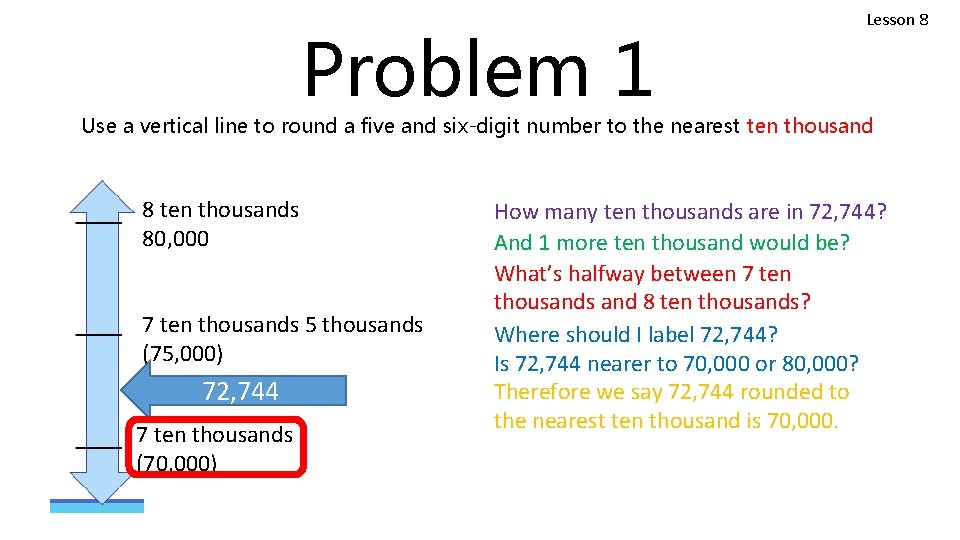 Lesson 8

Problem 1

Use a vertical line to round a five and six-digit number to the nearest ten thousand

8 ten thousands
80,000

7 ten thousands 5 thousands
(75,000)

72,744

7 ten thousands
(70,000)

How many ten thousands are in 72,744?
And 1 more ten thousand would be?
What's halfway between 7 ten thousands and 8 ten thousands?
Where should I label 72,744?
Is 72,744 nearer to 70,000 or 80,000?
Therefore we say 72,744 rounded to the nearest ten thousand is 70,000.